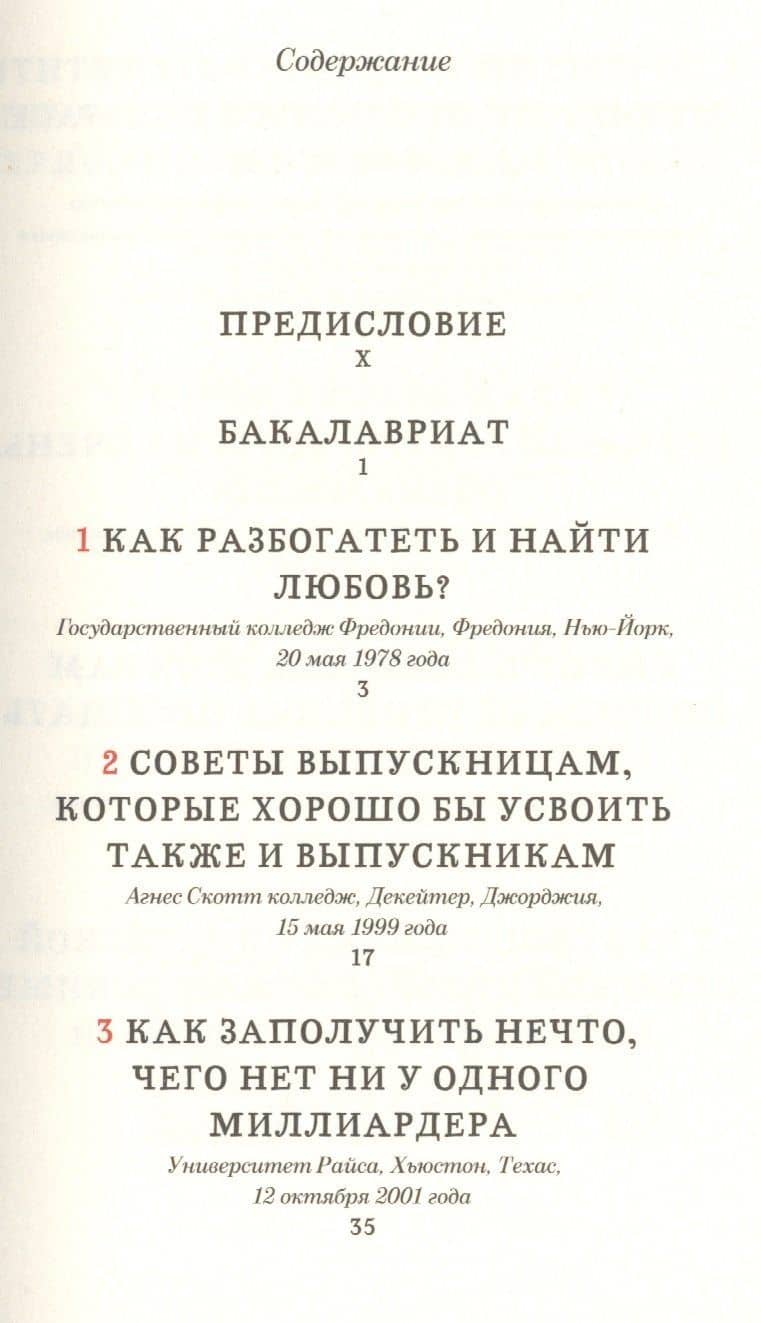 Содержание

ПРЕДИСЛОВИЕ
X

БАКАЛАВРИАТ
1

1 КАК РАЗБОГАТЕТЬ И НАЙТИ ЛЮБОВЬ?
Государственный колледж Фредонии, Фредония, Нью-Йорк, 20 мая 1978 года
3

2 СОВЕТЫ ВЫПУСКНИЦАМ, КОТОРЫЕ ХОРОШО БЫ УСВОИТЬ ТАКЖЕ И ВЫПУСКНИКАМ
Агнес Скотт колледж, Декейтер, Джорджия, 15 мая 1999 года
17

3 КАК ЗАПОЛУЧИТЬ НЕЧТО, ЧЕГО НЕТ НИ У ОДНОГО МИЛЛИАРДЕРА
Университет Райса, Хьюстон, Техас, 12 октября 2001 года
35